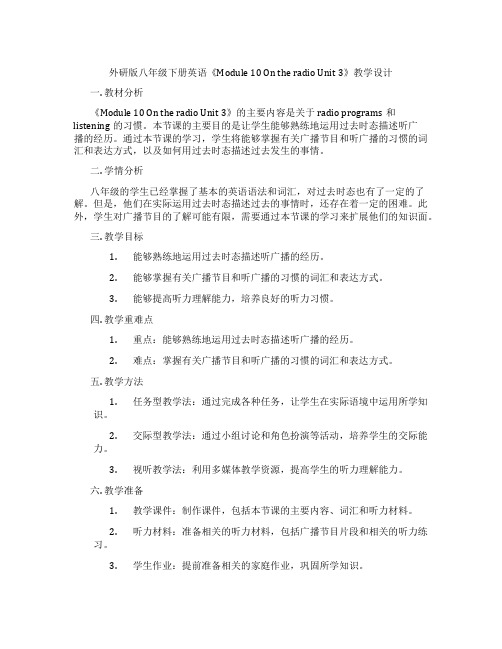 外研版八年级下册英语《Module 10 On the radio Unit 3》教学设计

一. 教材分析

《Module 10 On the radio Unit 3》的主要内容是关于 radio programs 和 listening 的习惯。本节课的主要目的是让学生能够熟练地运用过去时态描述听广播的经历。通过本节课的学习，学生将能够掌握有关广播节目和听广播的习惯的词汇和表达方式，以及如何用过去时态描述过去发生的事情。

二. 学情分析

八年级的学生已经掌握了基本的英语语法和词汇，对过去时态也有了一定的了解。但是，他们在实际运用过去时态描述过去的事情时，还存在着一定的困难。此外，学生对广播节目的了解可能有限，需要通过本节课的学习来扩展他们的知识面。

三. 教学目标

1. 能够熟练地运用过去时态描述听广播的经历。

2. 能够掌握有关广播节目和听广播的习惯的词汇和表达方式。

3. 能够提高听力理解能力，培养良好的听力习惯。

四. 教学重难点

1. 重点：能够熟练地运用过去时态描述听广播的经历。

2. 难点：掌握有关广播节目和听广播的习惯的词汇和表达方式。

五. 教学方法

1. 任务型教学法：通过完成各种任务，让学生在实际语境中运用所学知识。

2. 交际型教学法：通过小组讨论和角色扮演等活动，培养学生的交际能力。

3. 视听教学法：利用多媒体教学资源，提高学生的听力理解能力。

六. 教学准备

1. 教学课件：制作课件，包括本节课的主要内容、词汇和听力材料。

2. 听力材料：准备相关的听力材料，包括广播节目片段和相关的听力练习。

3. 学生作业：提前准备相关的家庭作业，巩固所学知识。